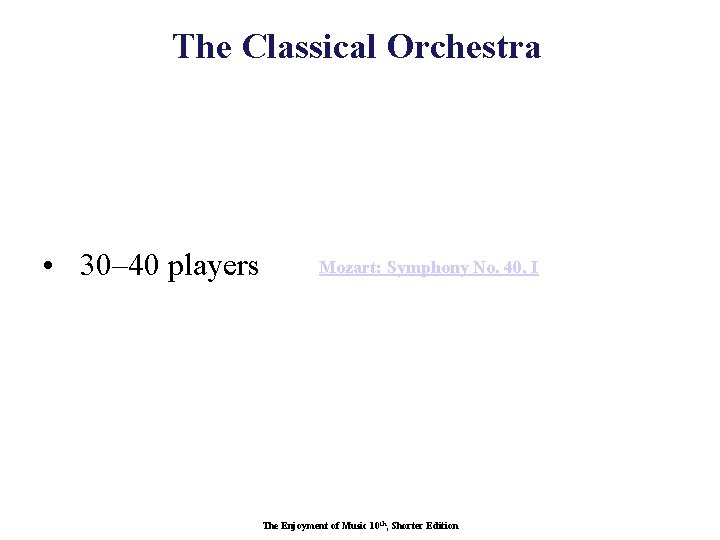 The Classical Orchestra

• 30–40 players

Mozart: Symphony No. 40, I

The Enjoyment of Music 10th, Shorter Edition